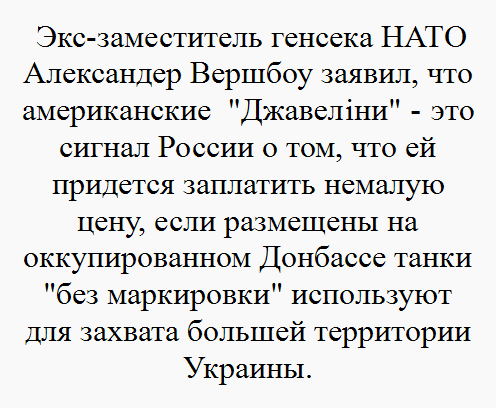 Экс-заместитель генсека НАТО Александер Вершбоу заявил, что американские "Джавеліни" - это сигнал России о том, что ей придется заплатить немалую цену, если размещены на оккупированном Донбассе танки "без маркировки" используют для захвата большей территории Украины.